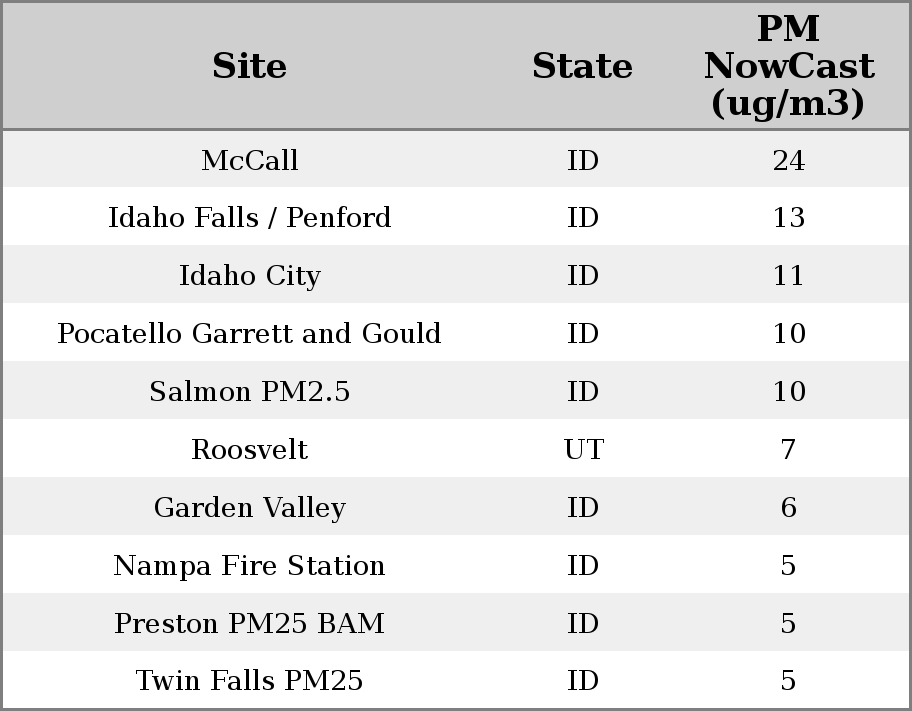 | Site | State | PM NowCast (ug/m3) |
|---|---|---|
| McCall | ID | 24 |
| Idaho Falls / Penford | ID | 13 |
| Idaho City | ID | 11 |
| Pocatello Garrett and Gould | ID | 10 |
| Salmon PM2.5 | ID | 10 |
| Roosvelt | UT | 7 |
| Garden Valley | ID | 6 |
| Nampa Fire Station | ID | 5 |
| Preston PM25 BAM | ID | 5 |
| Twin Falls PM25 | ID | 5 |